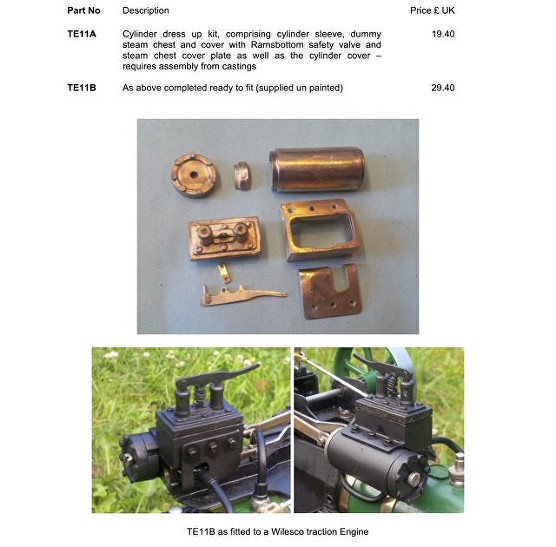 | Part No | Description | Price £ UK |
|---|---|---|
| TE11A | Cylinder dress up kit, comprising cylinder sleeve, dummy steam chest and cover with Ramsbottom safety valve and steam chest cover plate as well as the cylinder cover – requires assembly from castings | 19.40 |
| TE11B | As above completed ready to fit (supplied un painted) | 29.40 |

TE11B as fitted to a Wilesco traction Engine